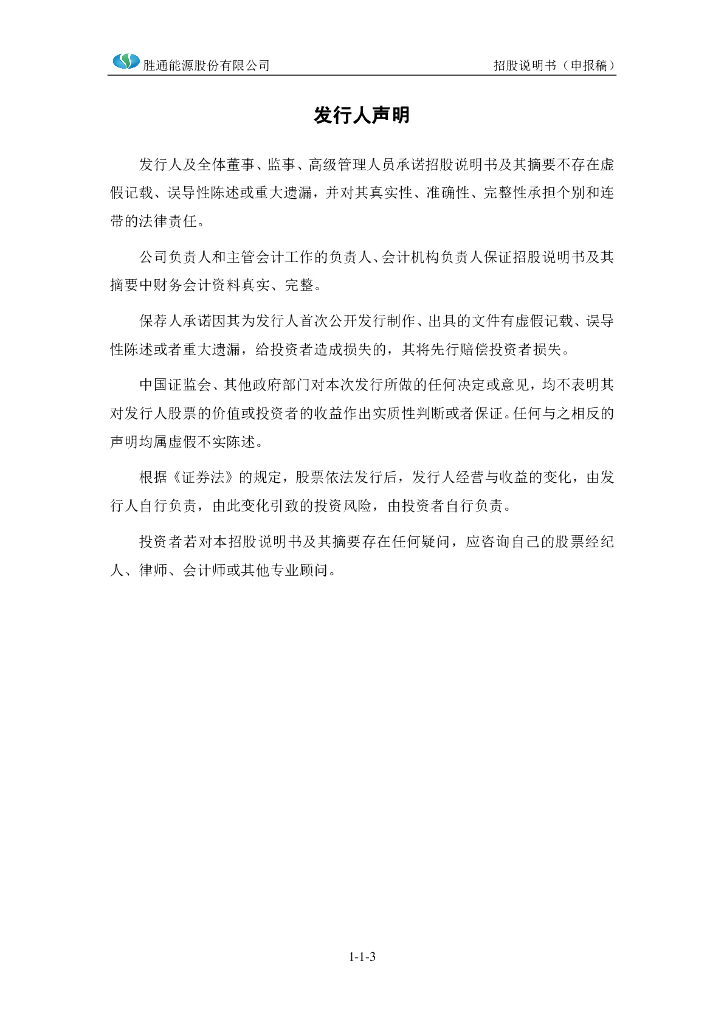 胜通能源股份有限公司

招股说明书（申报稿）

发行人声明

发行人及全体董事、监事、高级管理人员承诺招股说明书及其摘要不存在虚假记载、误导性陈述或重大遗漏，并对其真实性、准确性、完整性承担个别和连带的法律责任。

公司负责人和主管会计工作的负责人、会计机构负责人保证招股说明书及其摘要中财务会计资料真实、完整。

保荐人承诺因其为发行人首次公开发行制作、出具的文件有虚假记载、误导性陈述或者重大遗漏，给投资者造成损失的，其将先行赔偿投资者损失。

中国证监会、其他政府部门对本次发行所做的任何决定或意见，均不表明其对发行人股票的价值或投资者的收益作出实质性判断或者保证。任何与之相反的声明均属虚假不实陈述。

根据《证券法》的规定，股票依法发行后，发行人经营与收益的变化，由发行人自行负责，由此变化引致的投资风险，由投资者自行负责。

投资者若对本招股说明书及其摘要存在任何疑问，应咨询自己的股票经纪人、律师、会计师或其他专业顾问。

1-1-3